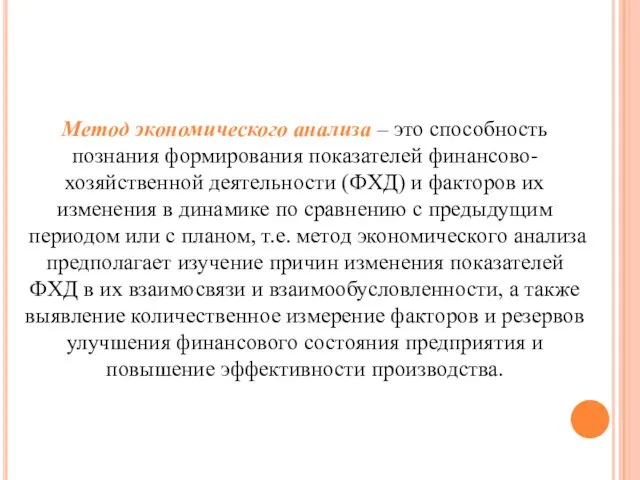 Метод экономического анализа – это способность познания формирования показателей финансово-хозяйственной деятельности (ФХД) и факторов их изменения в динамике по сравнению с предыдущим периодом или с планом, т.е. метод экономического анализа предполагает изучение причин изменения показателей ФХД в их взаимосвязи и взаимообусловленности, а также выявление количественное измерение факторов и резервов улучшения финансового состояния предприятия и повышение эффективности производства.